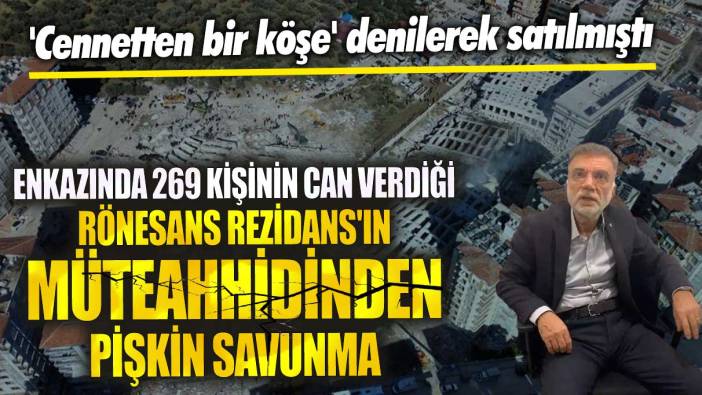 'Cennetten bir köşe' denilerek satılmıştı

ENKAZINDA 269 KİŞİNİN CAN VERDİĞİ
RÖNESANS REZİDANS'IN
MÜTEAHHİDİNDEN
PİŞKİN SAVUNMA